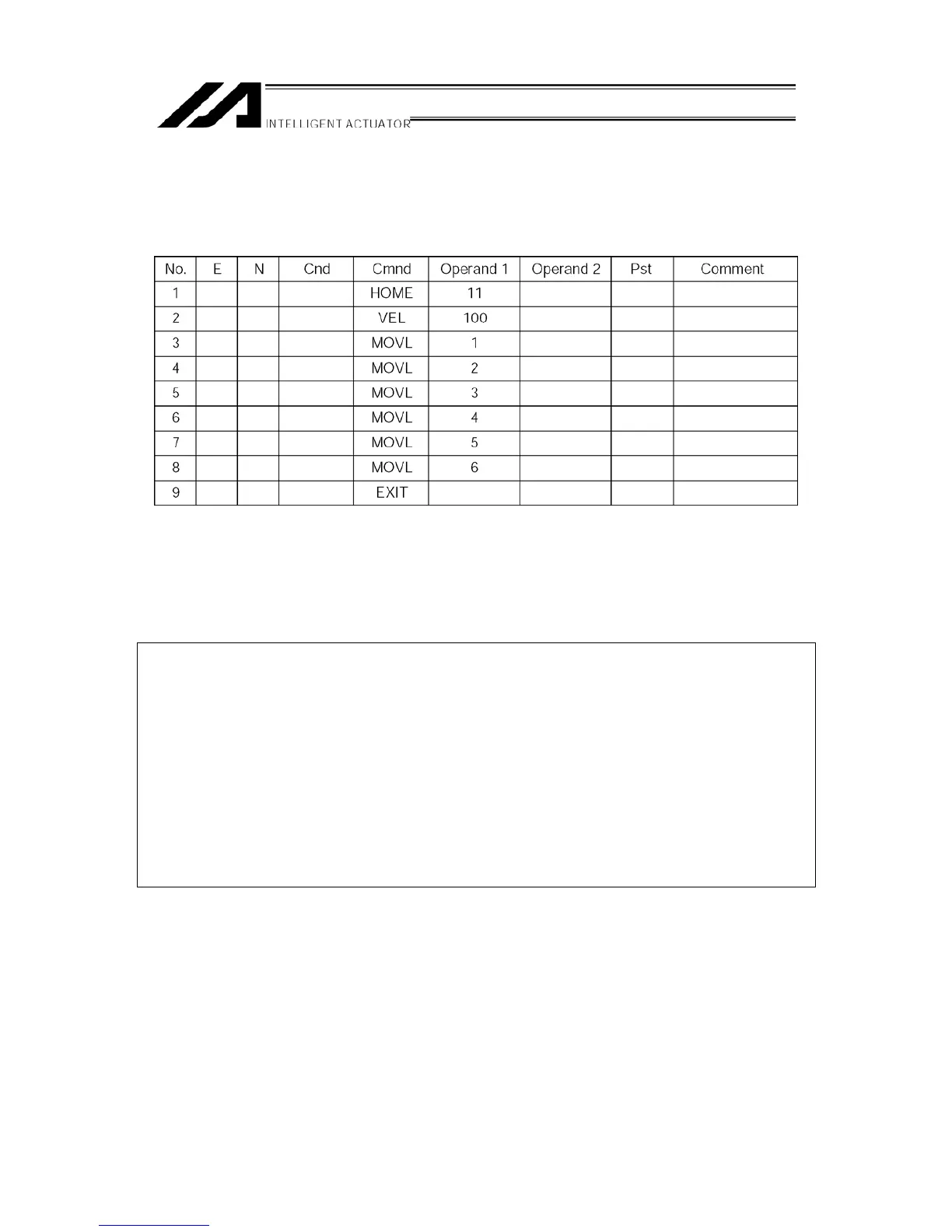 INTELLIGENT ACTUATOR

| No. | E | N | Cnd | Cmnd | Operand 1 | Operand 2 | Pst | Comment |
|---|---|---|---|---|---|---|---|---|
| 1 | | | | HOME | 11 | | | |
| 2 | | | | VEL | 100 | | | |
| 3 | | | | MOVL | 1 | | | |
| 4 | | | | MOVL | 2 | | | |
| 5 | | | | MOVL | 3 | | | |
| 6 | | | | MOVL | 4 | | | |
| 7 | | | | MOVL | 5 | | | |
| 8 | | | | MOVL | 6 | | | |
| 9 | | | | EXIT | | | | |